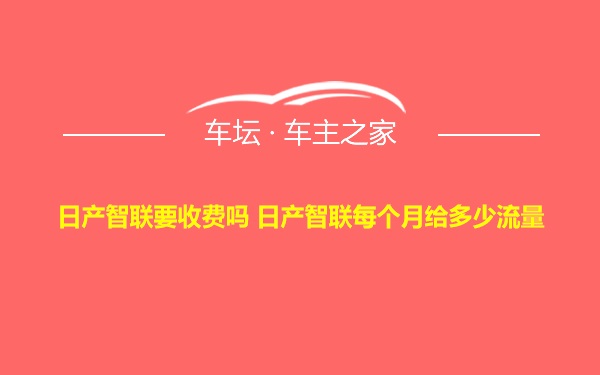 车坛 · 车主之家

日产智联要收费吗 日产智联每个月给多少流量